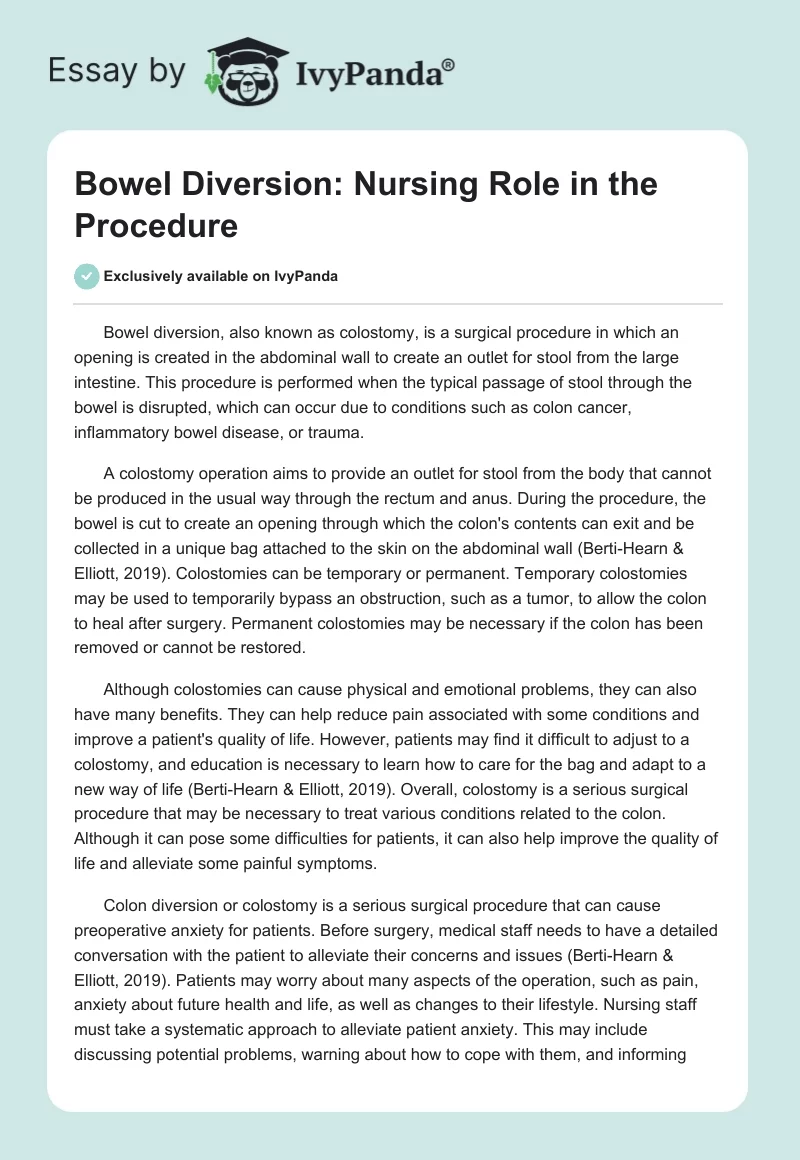 Essay by IvyPanda®

Bowel Diversion: Nursing Role in the Procedure

Exclusively available on IvyPanda

Bowel diversion, also known as colostomy, is a surgical procedure in which an opening is created in the abdominal wall to create an outlet for stool from the large intestine. This procedure is performed when the typical passage of stool through the bowel is disrupted, which can occur due to conditions such as colon cancer, inflammatory bowel disease, or trauma.

A colostomy operation aims to provide an outlet for stool from the body that cannot be produced in the usual way through the rectum and anus. During the procedure, the bowel is cut to create an opening through which the colon's contents can exit and be collected in a unique bag attached to the skin on the abdominal wall (Berti-Hearn & Elliott, 2019). Colostomies can be temporary or permanent. Temporary colostomies may be used to temporarily bypass an obstruction, such as a tumor, to allow the colon to heal after surgery. Permanent colostomies may be necessary if the colon has been removed or cannot be restored.

Although colostomies can cause physical and emotional problems, they can also have many benefits. They can help reduce pain associated with some conditions and improve a patient's quality of life. However, patients may find it difficult to adjust to a colostomy, and education is necessary to learn how to care for the bag and adapt to a new way of life (Berti-Hearn & Elliott, 2019). Overall, colostomy is a serious surgical procedure that may be necessary to treat various conditions related to the colon. Although it can pose some difficulties for patients, it can also help improve the quality of life and alleviate some painful symptoms.

Colon diversion or colostomy is a serious surgical procedure that can cause preoperative anxiety for patients. Before surgery, medical staff needs to have a detailed conversation with the patient to alleviate their concerns and issues (Berti-Hearn & Elliott, 2019). Patients may worry about many aspects of the operation, such as pain, anxiety about future health and life, as well as changes to their lifestyle. Nursing staff must take a systematic approach to alleviate patient anxiety. This may include discussing potential problems, warning about how to cope with them, and informing